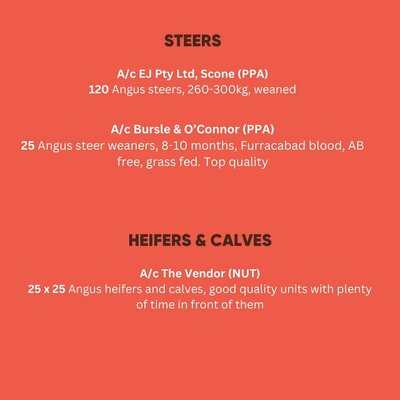 STEERS

A/c EJ Pty Ltd, Scone (PPA)
120 Angus steers, 260-300kg, weaned

A/c Bursle & O'Connor (PPA)
25 Angus steer weaners, 8-10 months, Furracabad blood, AB free, grass fed. Top quality

HEIFERS & CALVES

A/c The Vendor (NUT)
25 x 25 Angus heifers and calves, good quality units with plenty of time in front of them